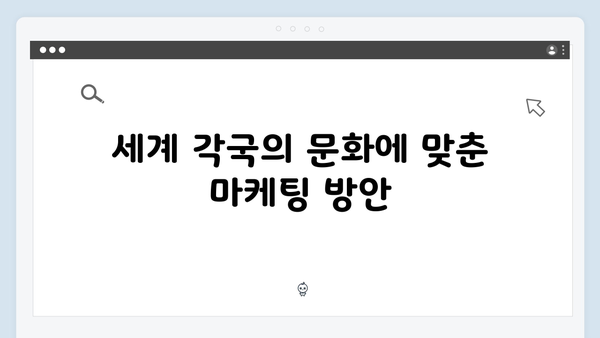 세계 각국의 문화에 맞춘 마케팅 방안